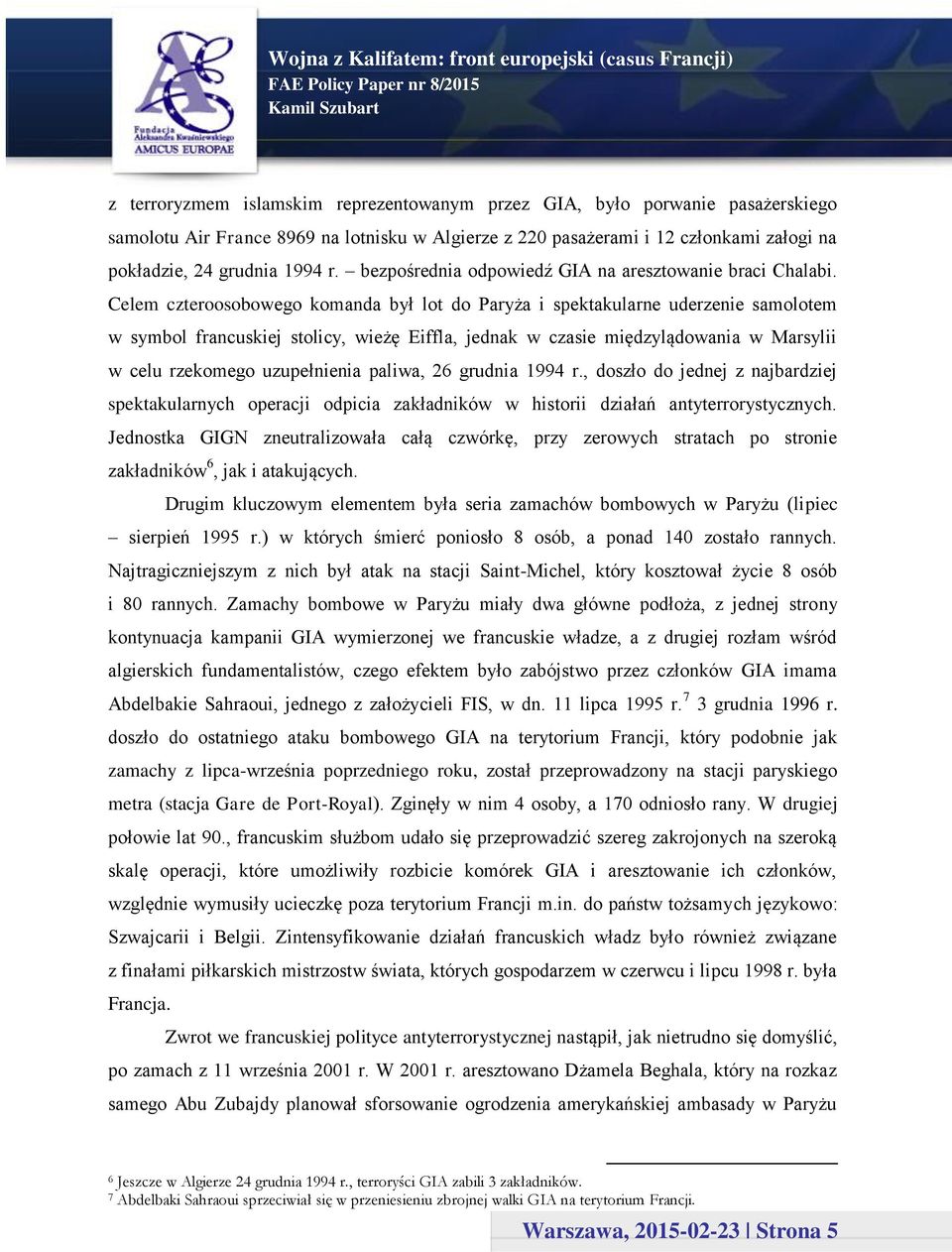 Fundacja Aleksandra Kwaśniewskiego AMICUS EUROPAE

Wojna z Kalifatem: front europejski (casus Francji)
FAE Policy Paper nr 8/2015
Kamil Szubart

z terroryzmem islamskim reprezentowanym przez GIA, było porwanie pasażerskiego samolotu Air France 8969 na lotnisku w Algierze z 220 pasażerami i 12 członkami załogi na pokładzie, 24 grudnia 1994 r. – bezpośrednia odpowiedź GIA na aresztowanie braci Chalabi. Celem czteroosobowego komanda był lot do Paryża i spektakularne uderzenie samolotem w symbol francuskiej stolicy, wieżę Eiffla, jednak w czasie międzylądowania w Marsylii w celu rzekomego uzupełnienia paliwa, 26 grudnia 1994 r., doszło do jednej z najbardziej spektakularnych operacji odpicia zakładników w historii działań antyterrorystycznych. Jednostka GIGN zneutralizowała całą czwórkę, przy zerowych stratach po stronie zakładników$^6$, jak i atakujących.

Drugim kluczowym elementem była seria zamachów bombowych w Paryżu (lipiec – sierpień 1995 r.) w których śmierć poniosło 8 osób, a ponad 140 zostało rannych. Najtragiczniejszym z nich był atak na stacji Saint-Michel, który kosztował życie 8 osób i 80 rannych. Zamachy bombowe w Paryżu miały dwa główne podłoża, z jednej strony kontynuacja kampanii GIA wymierzonej we francuskie władze, a z drugiej rozłam wśród algierskich fundamentalistów, czego efektem było zabójstwo przez członków GIA imama Abdelbakie Sahraoui, jednego z założycieli FIS, w dn. 11 lipca 1995 r.$^7$ 3 grudnia 1996 r. doszło do ostatniego ataku bombowego GIA na terytorium Francji, który podobnie jak zamachy z lipca-września poprzedniego roku, został przeprowadzony na stacji paryskiego metra (stacja Gare de Port-Royal). Zginęły w nim 4 osoby, a 170 odniosło rany. W drugiej połowie lat 90., francuskim służbom udało się przeprowadzić szereg zakrojonych na szeroką skalę operacji, które umożliwiły rozbicie komórek GIA i aresztowanie ich członków, względnie wymusiły ucieczkę poza terytorium Francji m.in. do państw tożsamych językowo: Szwajcarii i Belgii. Zintensyfikowanie działań francuskich władz było również związane z finałami piłkarskich mistrzostw świata, których gospodarzem w czerwcu i lipcu 1998 r. była Francja.

Zwrot we francuskiej polityce antyterrorystycznej nastąpił, jak nietrudno się domyślić, po zamach z 11 września 2001 r. W 2001 r. aresztowano Dżamela Beghala, który na rozkaz samego Abu Zubajdy planował sforsowanie ogrodzenia amerykańskiej ambasady w Paryżu

$^6$ Jeszcze w Algierze 24 grudnia 1994 r., terroryści GIA zabili 3 zakładników.
$^7$ Abdelbaki Sahraoui sprzeciwiał się w przeniesieniu zbrojnej walki GIA na terytorium Francji.

Warszawa, 2015-02-23 | Strona 5